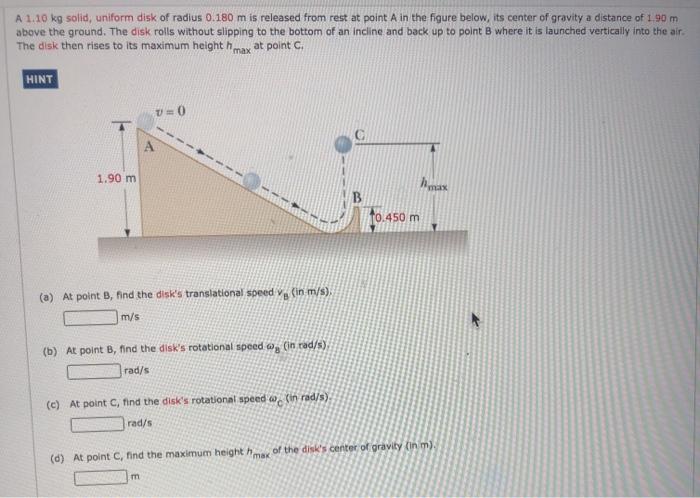 A 1.10 kg solid, uniform disk of radius 0.180 m is released from rest at point A in the figure below, its center of gravity a distance of 1.90 m above the ground. The disk rolls without slipping to the bottom of an incline and back up to point B where it is launched vertically into the air. The disk then rises to its maximum height $h_{max}$ at point C.

HINT

$v = 0$

A

1.90 m

C

B

$h_{max}$

0.450 m

(a) At point B, find the disk's translational speed $v_B$ (in m/s).

m/s

(b) At point B, find the disk's rotational speed $\omega_B$ (in rad/s).

rad/s

(c) At point C, find the disk's rotational speed $\omega_C$ (in rad/s).

rad/s

(d) At point C, find the maximum height $h_{max}$ of the disk's center of gravity (in m).

m